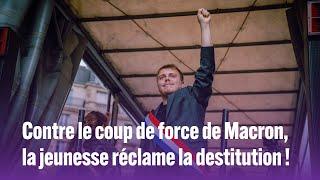 Contre le coup de force de Macron, la jeunesse réclame la destitution !